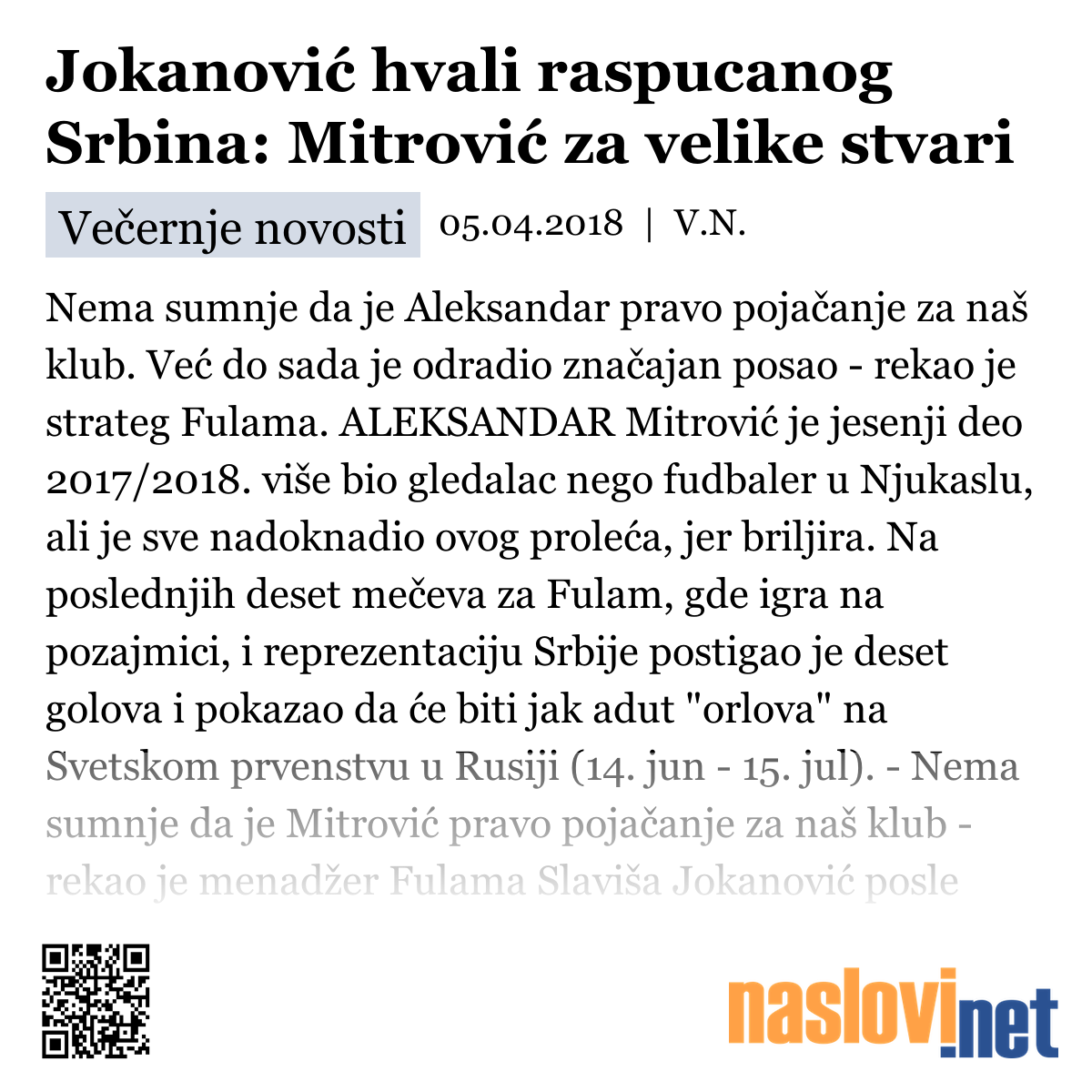 Jokanović hvali raspucanog Srbina: Mitrović za velike stvari

Večernje novosti 05.04.2018 | V.N.

Nema sumnje da je Aleksandar pravo pojačanje za naš klub. Već do sada je odradio značajan posao - rekao je strateg Fulama. ALEKSANDAR Mitrović je jesenji deo 2017/2018. više bio gledalac nego fudbaler u Njukaslu, ali je sve nadoknadio ovog proleća, jer briljira. Na poslednjih deset mečeva za Fulam, gde igra na pozajmici, i reprezentaciju Srbije postigao je deset golova i pokazao da će biti jak adut "orlova" na Svetskom prvenstvu u Rusiji (14. jun - 15. jul). - Nema sumnje da je Mitrović pravo pojačanje za naš klub - rekao je menadžer Fulama Slaviša Jokanović posle

naslovi.net